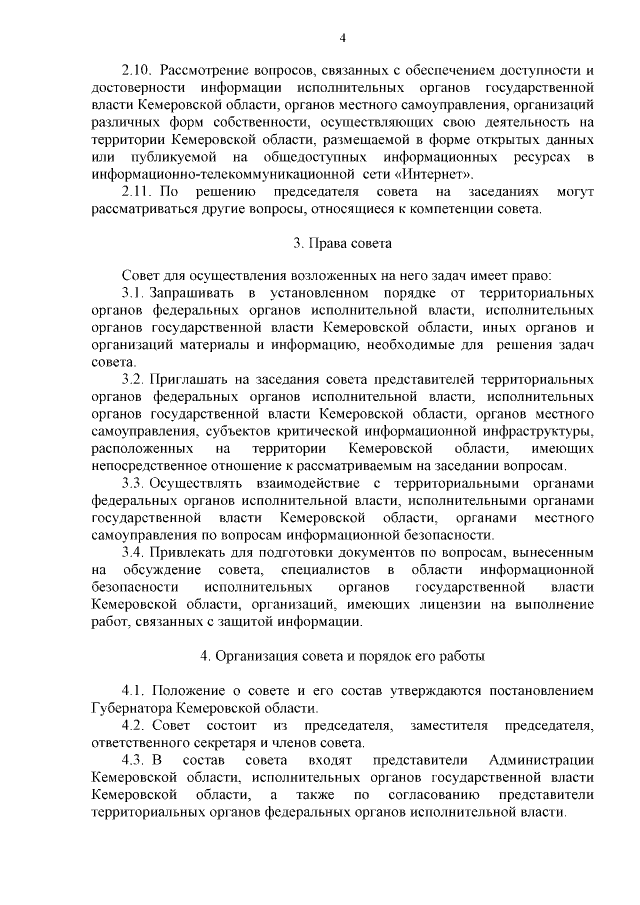 4

2.10. Рассмотрение вопросов, связанных с обеспечением доступности и достоверности информации исполнительных органов государственной власти Кемеровской области, органов местного самоуправления, организаций различных форм собственности, осуществляющих свою деятельность на территории Кемеровской области, размещаемой в форме открытых данных или публикуемой на общедоступных информационных ресурсах в информационно-телекоммуникационной сети «Интернет».

2.11. По решению председателя совета на заседаниях могут рассматриваться другие вопросы, относящиеся к компетенции совета.

3. Права совета

Совет для осуществления возложенных на него задач имеет право:

3.1. Запрашивать в установленном порядке от территориальных органов федеральных органов исполнительной власти, исполнительных органов государственной власти Кемеровской области, иных органов и организаций материалы и информацию, необходимые для решения задач совета.

3.2. Приглашать на заседания совета представителей территориальных органов федеральных органов исполнительной власти, исполнительных органов государственной власти Кемеровской области, органов местного самоуправления, субъектов критической информационной инфраструктуры, расположенных на территории Кемеровской области, имеющих непосредственное отношение к рассматриваемым на заседании вопросам.

3.3. Осуществлять взаимодействие с территориальными органами федеральных органов исполнительной власти, исполнительными органами государственной власти Кемеровской области, органами местного самоуправления по вопросам информационной безопасности.

3.4. Привлекать для подготовки документов по вопросам, вынесенным на обсуждение совета, специалистов в области информационной безопасности исполнительных органов государственной власти Кемеровской области, организаций, имеющих лицензии на выполнение работ, связанных с защитой информации.

4. Организация совета и порядок его работы

4.1. Положение о совете и его состав утверждаются постановлением Губернатора Кемеровской области.

4.2. Совет состоит из председателя, заместителя председателя, ответственного секретаря и членов совета.

4.3. В состав совета входят представители Администрации Кемеровской области, исполнительных органов государственной власти Кемеровской области, а также по согласованию представители территориальных органов федеральных органов исполнительной власти.